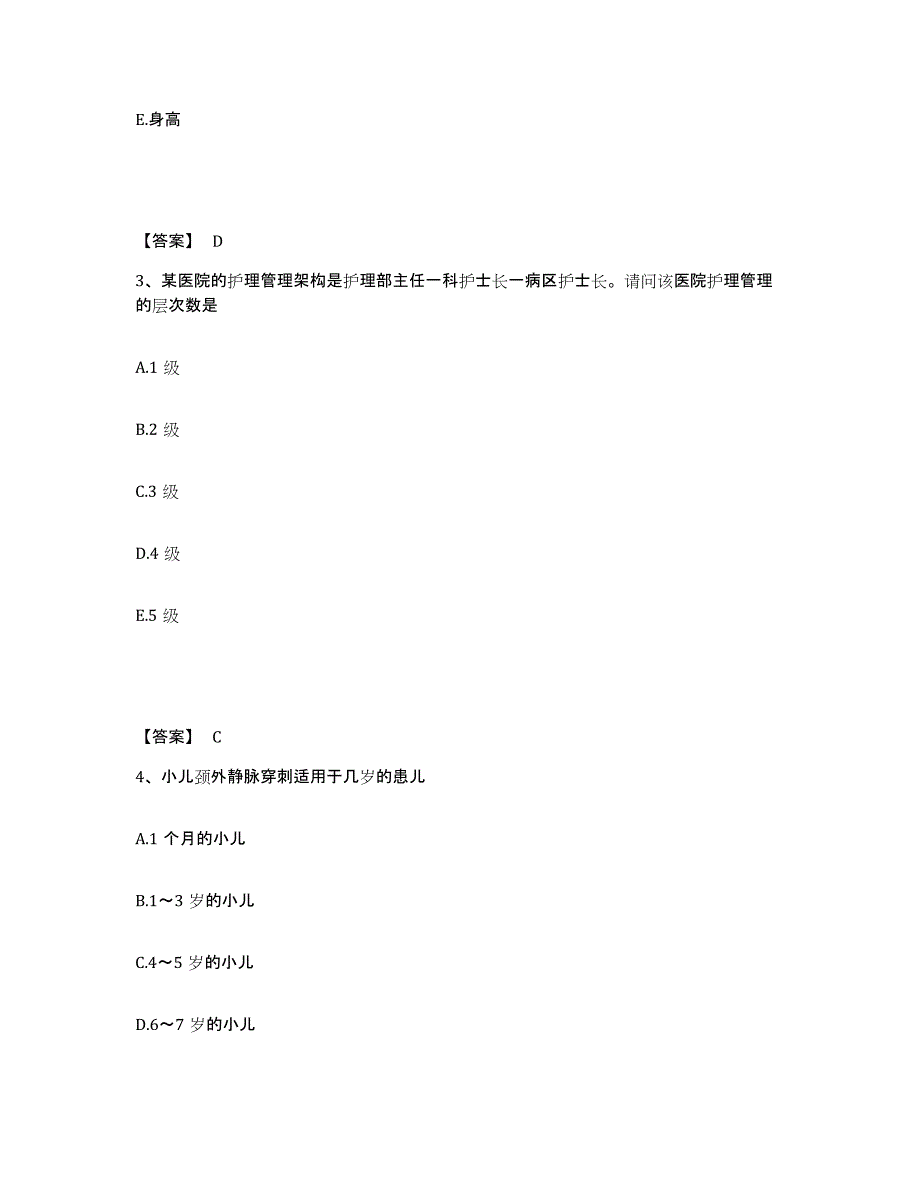 E.身高

【答案】 D

3、某医院的护理管理架构是护理部主任一科护士长一病区护士长。请问该医院护理管理的层次数是

A.1 级

B.2 级

C.3 级

D.4 级

E.5 级

【答案】 C

4、小儿颈外静脉穿刺适用于几岁的患儿

A.1 个月的小儿

B.1～3 岁的小儿

C.4～5 岁的小儿

D.6～7 岁的小儿